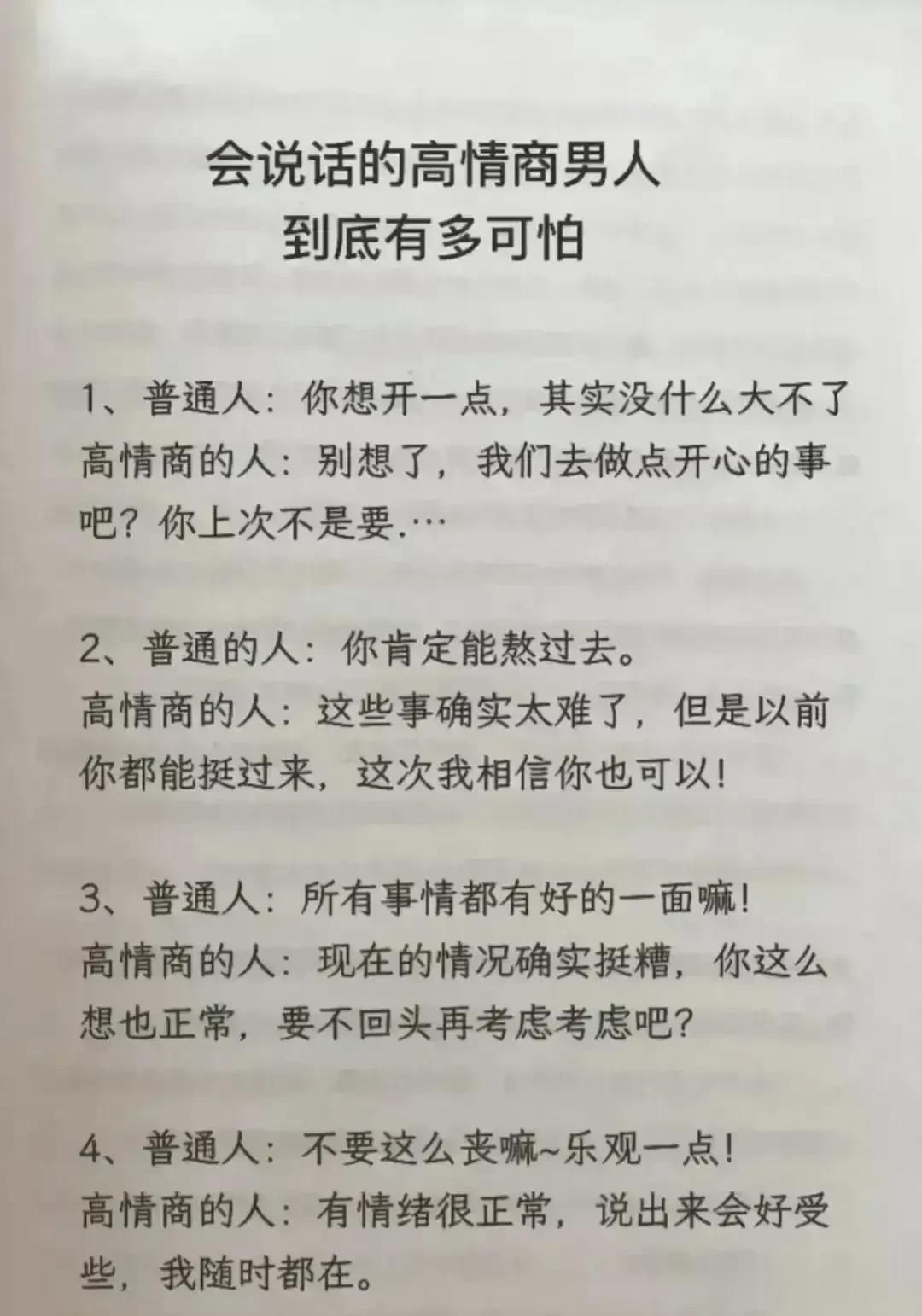 会说话的高情商男人
到底有多可怕

1、普通人：你想开一点，其实没什么大不了
高情商的人：别想了，我们去做点开心的事吧？你上次不是要.…

2、普通的人：你肯定能熬过去。
高情商的人：这些事确实太难了，但是以前你都能挺过来，这次我相信你也可以！

3、普通人：所有事情都有好的一面嘛！
高情商的人：现在的情况确实挺糟，你这么想也正常，要不回头再考虑考虑吧？

4、普通人：不要这么丧嘛~乐观一点！
高情商的人：有情绪很正常，说出来会好受些，我随时都在。